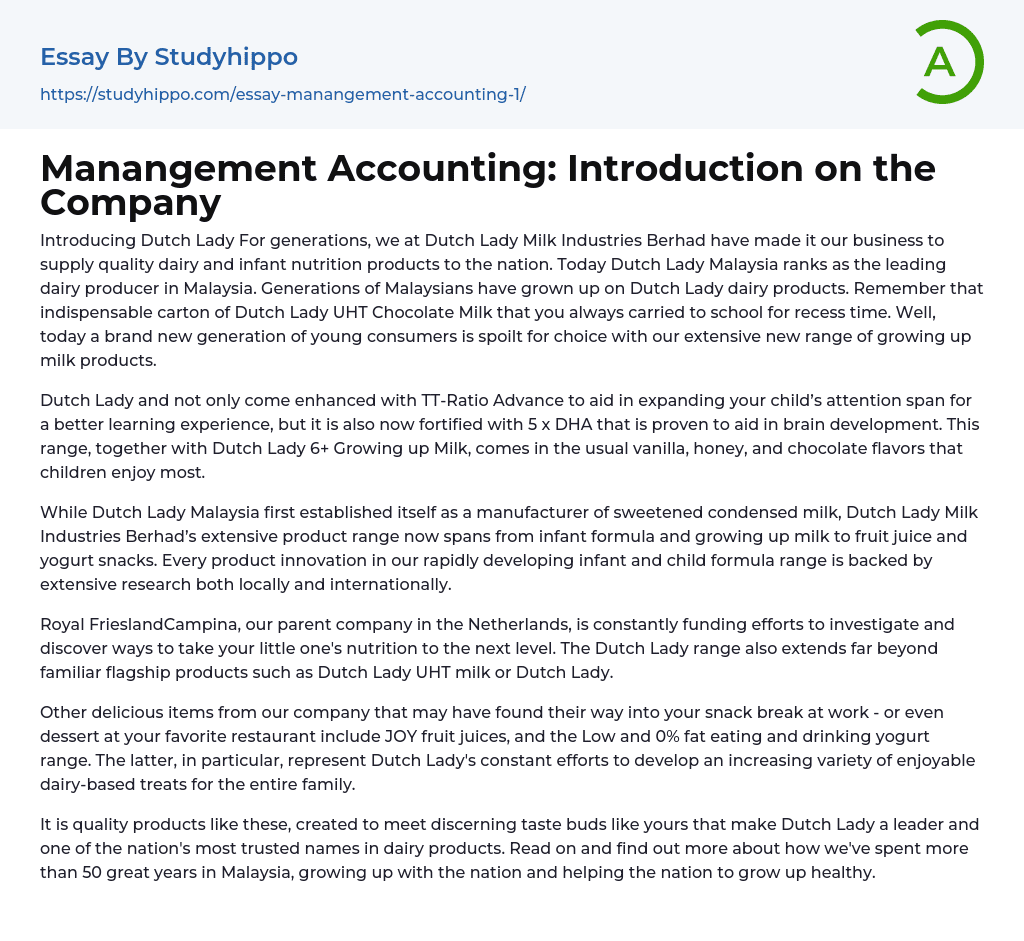 Essay By Studyhippo

https://studyhippo.com/essay-manangement-accounting-1/

A

Manangement Accounting: Introduction on the Company

Introducing Dutch Lady For generations, we at Dutch Lady Milk Industries Berhad have made it our business to supply quality dairy and infant nutrition products to the nation. Today Dutch Lady Malaysia ranks as the leading dairy producer in Malaysia. Generations of Malaysians have grown up on Dutch Lady dairy products. Remember that indispensable carton of Dutch Lady UHT Chocolate Milk that you always carried to school for recess time. Well, today a brand new generation of young consumers is spoilt for choice with our extensive new range of growing up milk products.

Dutch Lady and not only come enhanced with TT-Ratio Advance to aid in expanding your child's attention span for a better learning experience, but it is also now fortified with 5 x DHA that is proven to aid in brain development. This range, together with Dutch Lady 6+ Growing up Milk, comes in the usual vanilla, honey, and chocolate flavors that children enjoy most.

While Dutch Lady Malaysia first established itself as a manufacturer of sweetened condensed milk, Dutch Lady Milk Industries Berhad's extensive product range now spans from infant formula and growing up milk to fruit juice and yogurt snacks. Every product innovation in our rapidly developing infant and child formula range is backed by extensive research both locally and internationally.

Royal FrieslandCampina, our parent company in the Netherlands, is constantly funding efforts to investigate and discover ways to take your little one's nutrition to the next level. The Dutch Lady range also extends far beyond familiar flagship products such as Dutch Lady UHT milk or Dutch Lady.

Other delicious items from our company that may have found their way into your snack break at work - or even dessert at your favorite restaurant include JOY fruit juices, and the Low and 0% fat eating and drinking yogurt range. The latter, in particular, represent Dutch Lady's constant efforts to develop an increasing variety of enjoyable dairy-based treats for the entire family.

It is quality products like these, created to meet discerning taste buds like yours that make Dutch Lady a leader and one of the nation's most trusted names in dairy products. Read on and find out more about how we've spent more than 50 great years in Malaysia, growing up with the nation and helping the nation to grow up healthy.